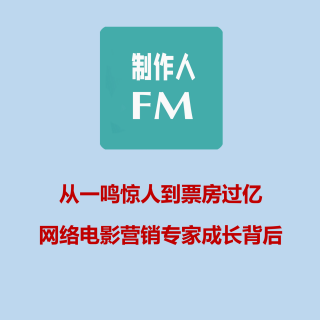 制作人
FM

从一鸣惊人到票房过亿
网络电影营销专家成长背后